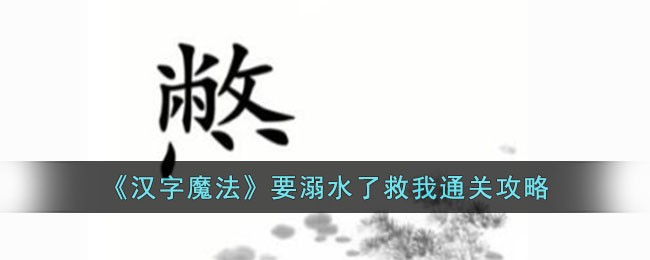 敝

《汉字魔法》要溺水了救我通关攻略